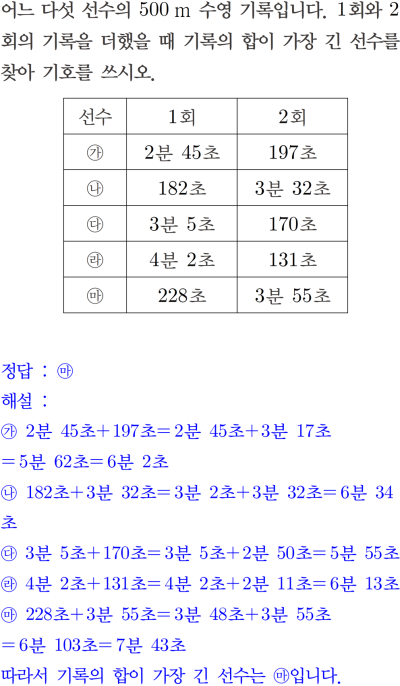 어느 다섯 선수의 500 m 수영 기록입니다. 1회와 2회의 기록을 더했을 때 기록의 합이 가장 긴 선수를 찾아 기호를 쓰시오.

| 선수 | 1회 | 2회 |
|---|---|---|
| ㉮ | 2분 45초 | 197초 |
| ㉯ | 182초 | 3분 32초 |
| ㉰ | 3분 5초 | 170초 |
| ㉱ | 4분 2초 | 131초 |
| ㉲ | 228초 | 3분 55초 |

정답 : ㉲
해설 :
㉮ 2분 45초+197초=2분 45초+3분 17초 =5분 62초=6분 2초
㉯ 182초+3분 32초=3분 2초+3분 32초=6분 34초
㉰ 3분 5초+170초=3분 5초+2분 50초=5분 55초
㉱ 4분 2초+131초=4분 2초+2분 11초=6분 13초
㉲ 228초+3분 55초=3분 48초+3분 55초 =6분 103초=7분 43초
따라서 기록의 합이 가장 긴 선수는 ㉲입니다.